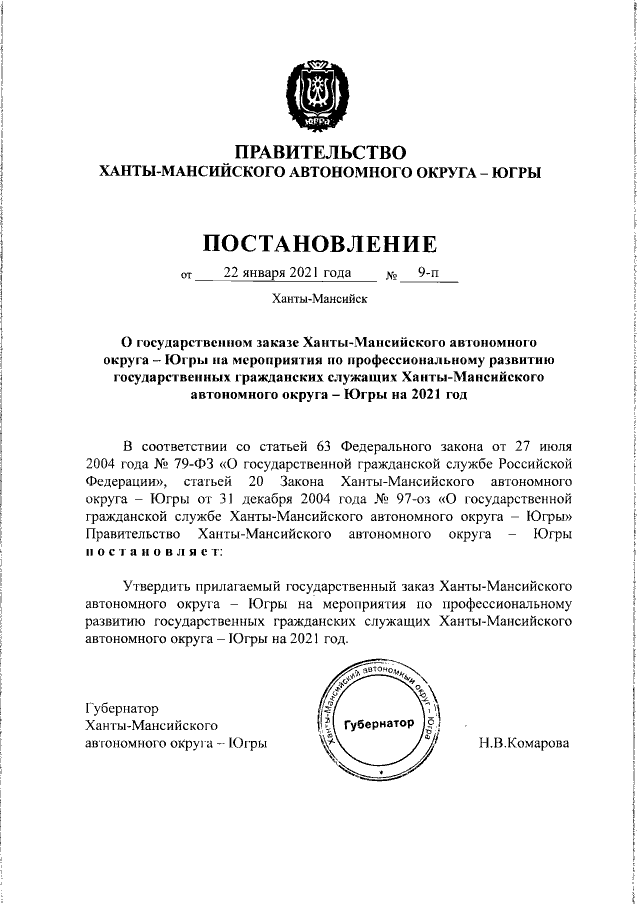 ЮГРА

ПРАВИТЕЛЬСТВО
ХАНТЫ-МАНСИЙСКОГО АВТОНОМНОГО ОКРУГА – ЮГРЫ

ПОСТАНОВЛЕНИЕ

от 22 января 2021 года № 9-п

Ханты-Мансийск

О государственном заказе Ханты-Мансийского автономного округа – Югры на мероприятия по профессиональному развитию государственных гражданских служащих Ханты-Мансийского автономного округа – Югры на 2021 год

В соответствии со статьей 63 Федерального закона от 27 июля 2004 года № 79-ФЗ «О государственной гражданской службе Российской Федерации», статьей 20 Закона Ханты-Мансийского автономного округа – Югры от 31 декабря 2004 года № 97-оз «О государственной гражданской службе Ханты-Мансийского автономного округа – Югры» Правительство Ханты-Мансийского автономного округа – Югры постановляет:

Утвердить прилагаемый государственный заказ Ханты-Мансийского автономного округа – Югры на мероприятия по профессиональному развитию государственных гражданских служащих Ханты-Мансийского автономного округа – Югры на 2021 год.

Губернатор
Ханты-Мансийского
автономного округа – Югры

Ханты-Мансийский автономный округ – Югра
Губернатор

Н.В.Комарова